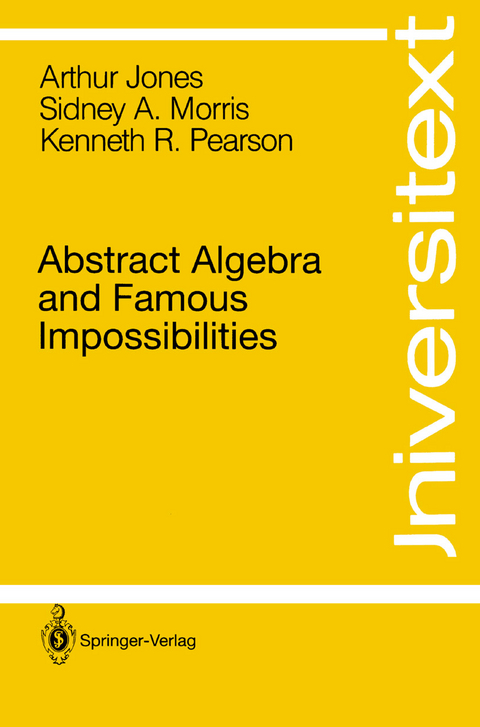 Arthur Jones
Sidney A. Morris
Kenneth R. Pearson

Abstract Algebra and Famous Impossibilities

Universitext

Springer-Verlag